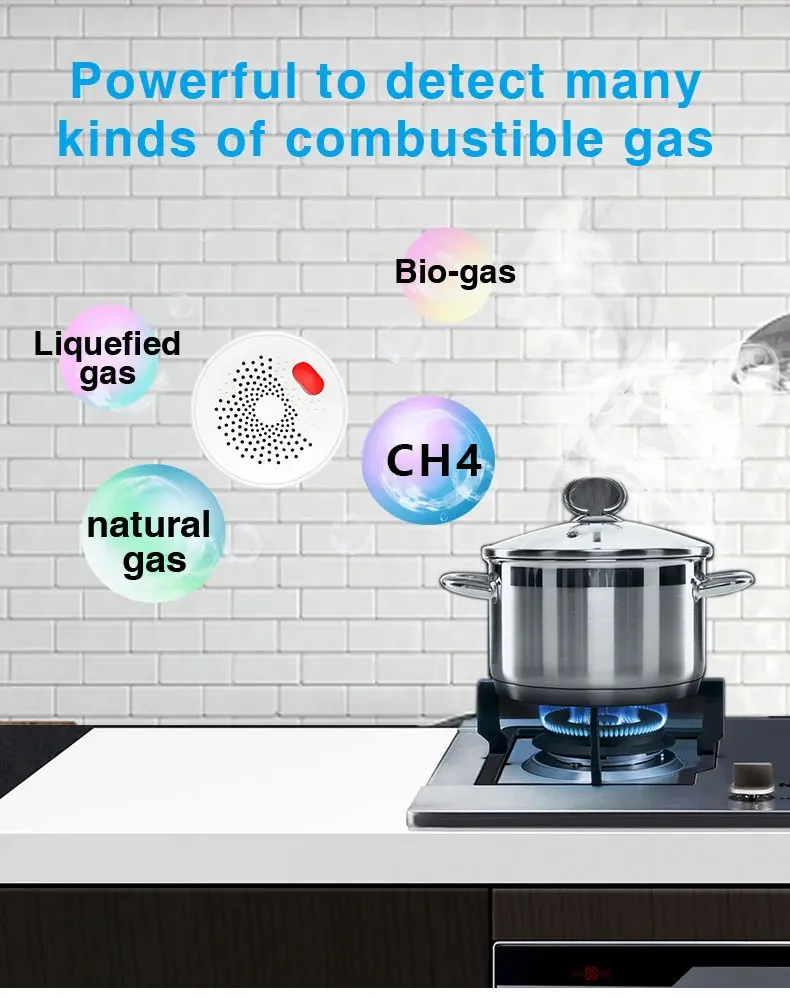 Powerful to detect many kinds of combustible gas

Bio-gas

Liquefied gas

CH4

natural gas